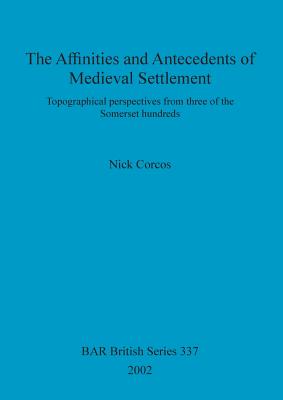 The Affinities and Antecedents of Medieval Settlement

Topographical perspectives from three of the Somerset hundreds

Nick Corcos

BAR British Series 337

2002